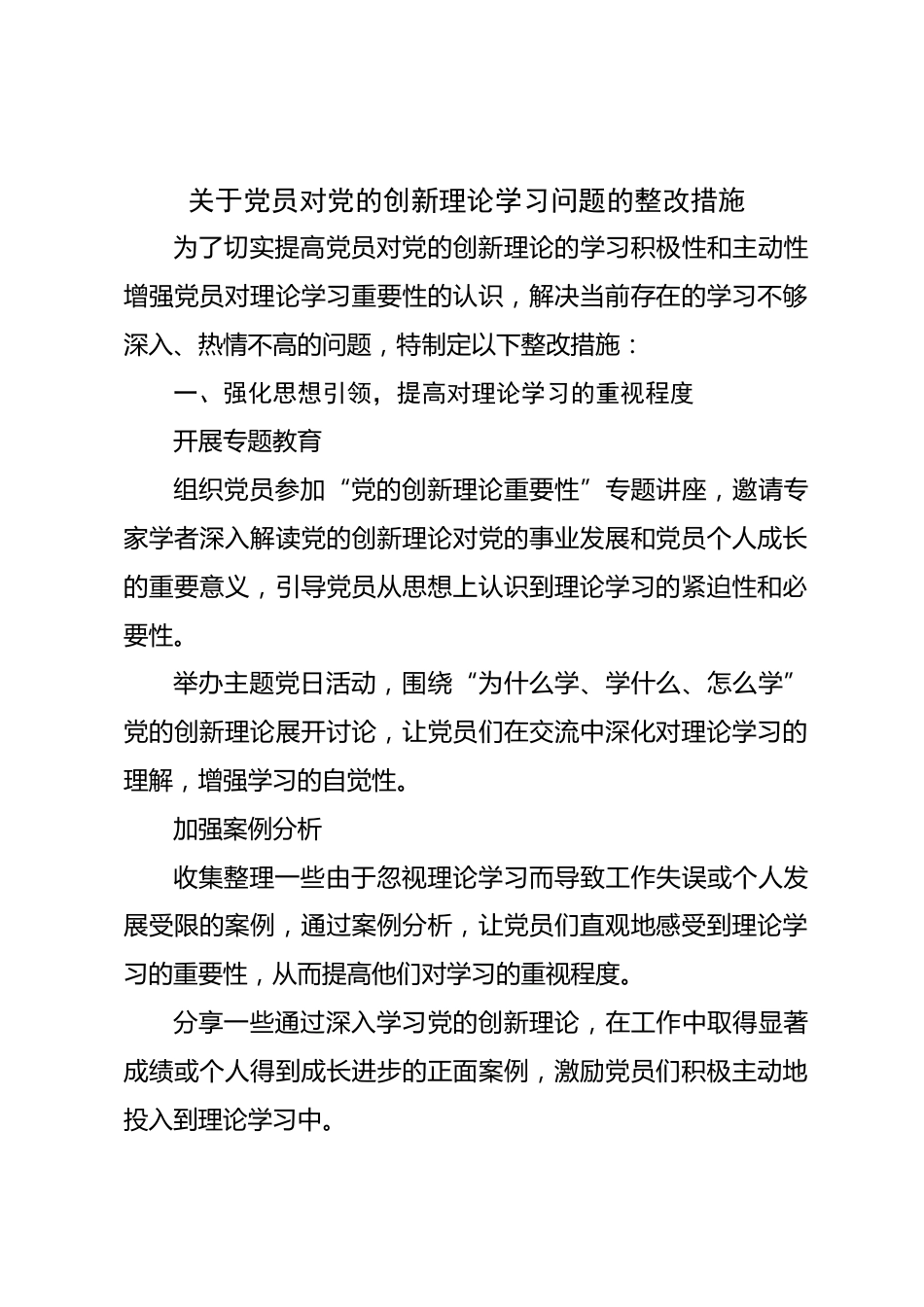 关于党员对党的创新理论学习问题的整改措施

为了切实提高党员对党的创新理论的学习积极性和主动性增强党员对理论学习重要性的认识，解决当前存在的学习不够深入、热情不高的问题，特制定以下整改措施：

一、强化思想引领，提高对理论学习的重视程度

开展专题教育

组织党员参加“党的创新理论重要性”专题讲座，邀请专家学者深入解读党的创新理论对党的事业发展和党员个人成长的重要意义，引导党员从思想上认识到理论学习的紧迫性和必要性。

举办主题党日活动，围绕“为什么学、学什么、怎么学”党的创新理论展开讨论，让党员们在交流中深化对理论学习的理解，增强学习的自觉性。

加强案例分析

收集整理一些由于忽视理论学习而导致工作失误或个人发展受限的案例，通过案例分析，让党员们直观地感受到理论学习的重要性，从而提高他们对学习的重视程度。

分享一些通过深入学习党的创新理论，在工作中取得显著成绩或个人得到成长进步的正面案例，激励党员们积极主动地投入到理论学习中。